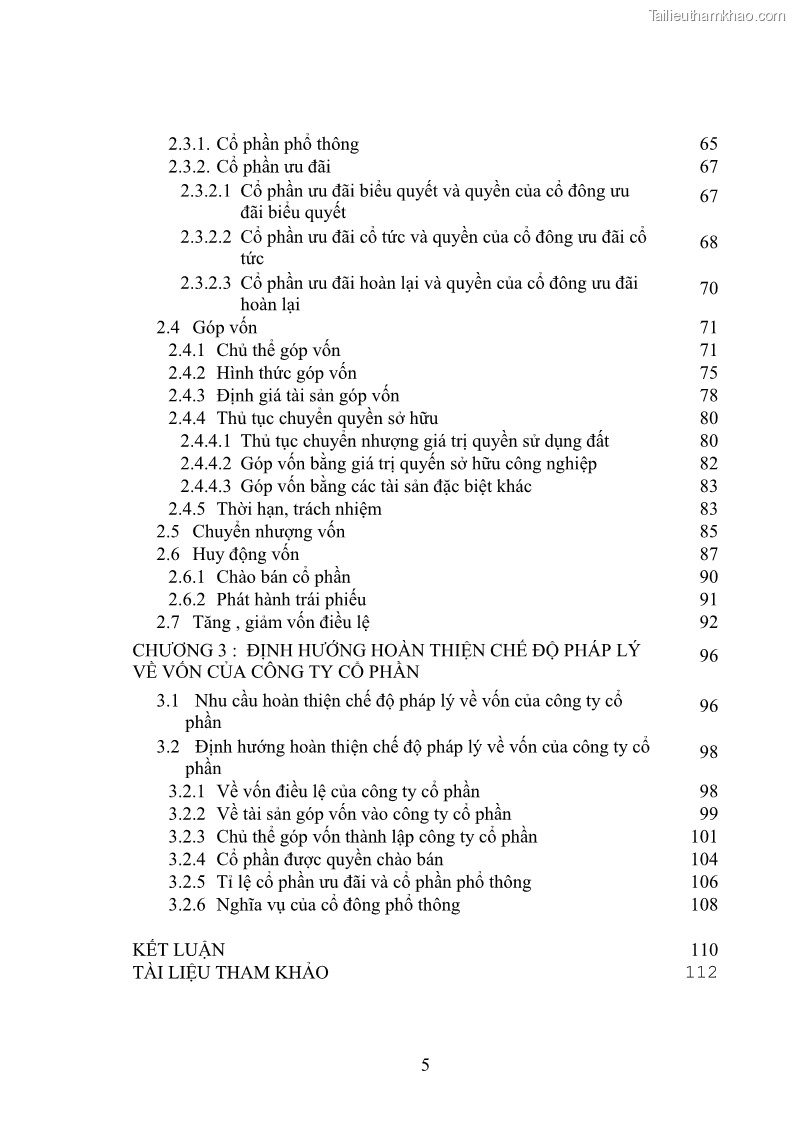 Tailieuthamkhao.com

2.3.1. Cổ phần phổ thông 65
2.3.2. Cổ phần ưu đãi 67
2.3.2.1 Cổ phần ưu đãi biểu quyết và quyền của cổ đông ưu đãi biểu quyết 67
2.3.2.2 Cổ phần ưu đãi cổ tức và quyền của cổ đông ưu đãi cổ tức 68
2.3.2.3 Cổ phần ưu đãi hoàn lại và quyền của cổ đông ưu đãi hoàn lại 70
2.4 Góp vốn 71
2.4.1 Chủ thể góp vốn 71
2.4.2 Hình thức góp vốn 75
2.4.3 Định giá tài sản góp vốn 78
2.4.4 Thủ tục chuyển quyền sở hữu 80
2.4.4.1 Thủ tục chuyển nhượng giá trị quyền sử dụng đất 80
2.4.4.2 Góp vốn bằng giá trị quyền sở hữu công nghiệp 82
2.4.4.3 Góp vốn bằng các tài sản đặc biệt khác 83
2.4.5 Thời hạn, trách nhiệm 83
2.5 Chuyển nhượng vốn 85
2.6 Huy động vốn 87
2.6.1 Chào bán cổ phần 90
2.6.2 Phát hành trái phiếu 91
2.7 Tăng , giảm vốn điều lệ 92
CHƯƠNG 3 : ĐỊNH HƯỚNG HOÀN THIỆN CHẾ ĐỘ PHÁP LÝ VỀ VỐN CỦA CÔNG TY CỔ PHẦN 96
3.1 Nhu cầu hoàn thiện chế độ pháp lý về vốn của công ty cổ phần 96
3.2 Định hướng hoàn thiện chế độ pháp lý về vốn của công ty cổ phần 98
3.2.1 Về vốn điều lệ của công ty cổ phần 98
3.2.2 Về tài sản góp vốn vào công ty cổ phần 99
3.2.3 Chủ thể góp vốn thành lập công ty cổ phần 101
3.2.4 Cổ phần được quyền chào bán 104
3.2.5 Tỉ lệ cổ phần ưu đãi và cổ phần phổ thông 106
3.2.6 Nghĩa vụ của cổ đông phổ thông 108

KẾT LUẬN 110
TÀI LIỆU THAM KHẢO 112

5